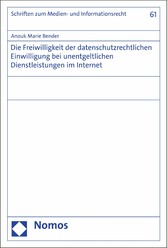 Schriften zum Medien- und Informationsrecht 61

Anouk Marie Bender

Die Freiwilligkeit der datenschutzrechtlichen Einwilligung bei unentgeltlichen Dienstleistungen im Internet

Nomos